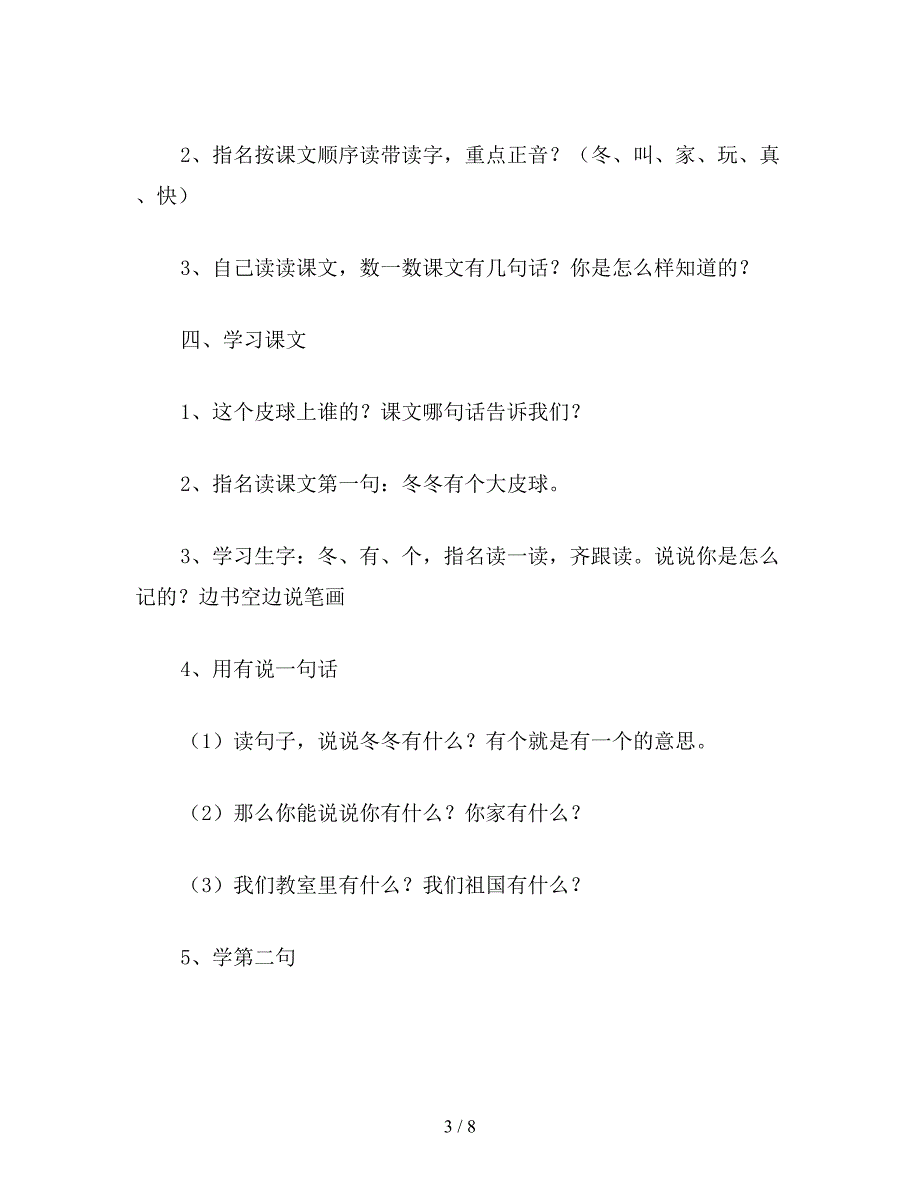 2、指名按课文顺序读带读字，重点正音？（冬、叫、家、玩、真、快）

3、自己读读课文，数一数课文有几句话？你是怎么样知道的？

四、学习课文

1、这个皮球上谁的？课文哪句话告诉我们？

2、指名读课文第一句：冬冬有个大皮球。

3、学习生字：冬、有、个，指名读一读，齐跟读。说说你是怎么记的？边书空边说笔画

4、用有说一句话

（1）读句子，说说冬冬有什么？有个就是有一个的意思。

（2）那么你能说说你有什么？你家有什么？

（3）我们教室里有什么？我们祖国有什么？

5、学第二句

3 / 8